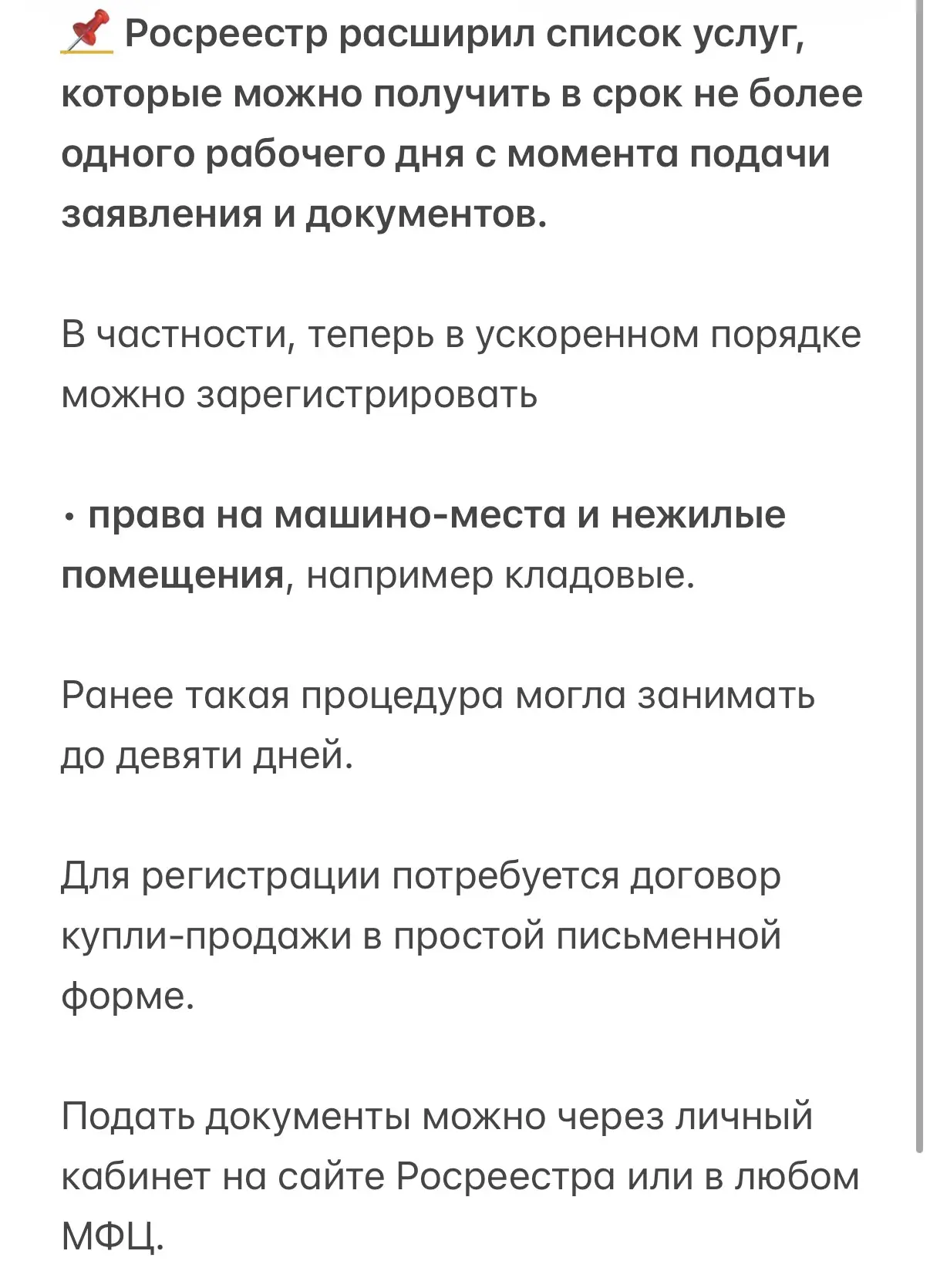 📌 Росреестр расширил список услуг, которые можно получить в срок не более одного рабочего дня с момента подачи заявления и документов.

В частности, теперь в ускоренном порядке можно зарегистрировать

• права на машино-места и нежилые помещения, например кладовые.

Ранее такая процедура могла занимать до девяти дней.

Для регистрации потребуется договор купли-продажи в простой письменной форме.

Подать документы можно через личный кабинет на сайте Росреестра или в любом МФЦ.